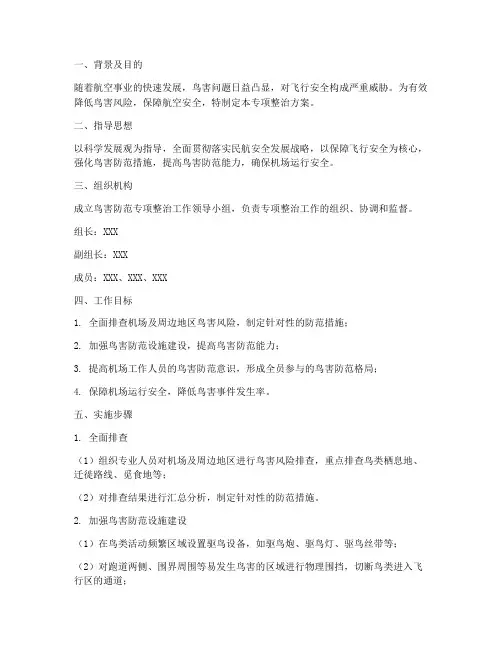 一、背景及目的

随着航空事业的快速发展，鸟害问题日益凸显，对飞行安全构成严重威胁。为有效降低鸟害风险，保障航空安全，特制定本专项整治方案。

二、指导思想

以科学发展观为指导，全面贯彻落实民航安全发展战略，以保障飞行安全为核心，强化鸟害防范措施，提高鸟害防范能力，确保机场运行安全。

三、组织机构

成立鸟害防范专项整治工作领导小组，负责专项整治工作的组织、协调和监督。

组长：XXX

副组长：XXX

成员：XXX、XXX、XXX

四、工作目标

1. 全面排查机场及周边地区鸟害风险，制定针对性的防范措施；

2. 加强鸟害防范设施建设，提高鸟害防范能力；

3. 提高机场工作人员的鸟害防范意识，形成全员参与的鸟害防范格局；

4. 保障机场运行安全，降低鸟害事件发生率。

五、实施步骤

1. 全面排查

（1）组织专业人员对机场及周边地区进行鸟害风险排查，重点排查鸟类栖息地、迁徙路线、觅食地等；

（2）对排查结果进行汇总分析，制定针对性的防范措施。

2. 加强鸟害防范设施建设

（1）在鸟类活动频繁区域设置驱鸟设备，如驱鸟炮、驱鸟灯、驱鸟丝带等；

（2）对跑道两侧、围界周围等易发生鸟害的区域进行物理围挡，切断鸟类进入飞行区的通道；